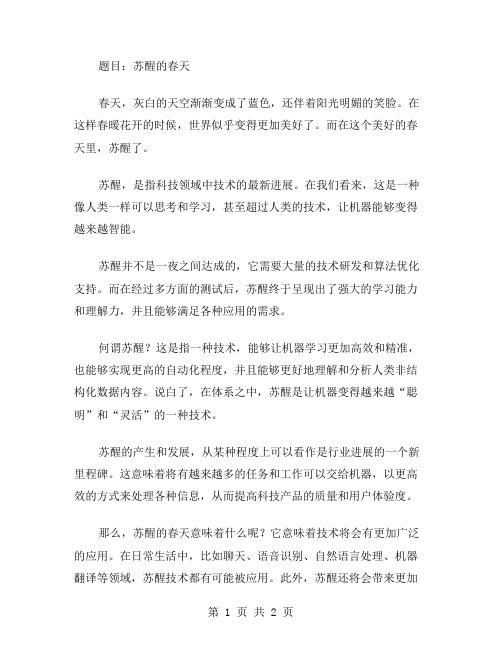 题目：苏醒的春天

春天，灰白的天空渐渐变成了蓝色，还伴着阳光明媚的笑脸。在这样春暖花开的时候，世界似乎变得更加美好了。而在这个美好的春天里，苏醒了。

苏醒，是指科技领域中技术的最新进展。在我们看来，这是一种像人类一样可以思考和学习，甚至超过人类的技术，让机器能够变得越来越智能。

苏醒并不是一夜之间达成的，它需要大量的技术研发和算法优化支持。而在经过多方面的测试后，苏醒终于呈现出了强大的学习能力和理解力，并且能够满足各种应用的需求。

何谓苏醒？这是指一种技术，能够让机器学习更加高效和精准，也能够实现更高的自动化程度，并且能够更好地理解和分析人类非结构化数据内容。说白了，在体系之中，苏醒是让机器变得越来越“聪明”和“灵活”的一种技术。

苏醒的产生和发展，从某种程度上可以看作是行业进展的一个新里程碑。这意味着将有越来越多的任务和工作可以交给机器，以更高效的方式来处理各种信息，从而提高科技产品的质量和用户体验度。

那么，苏醒的春天意味着什么呢？它意味着技术将会有更加广泛的应用。在日常生活中，比如聊天、语音识别、自然语言处理、机器翻译等领域，苏醒技术都有可能被应用。此外，苏醒还将会带来更加

第 1 页 共 2 页